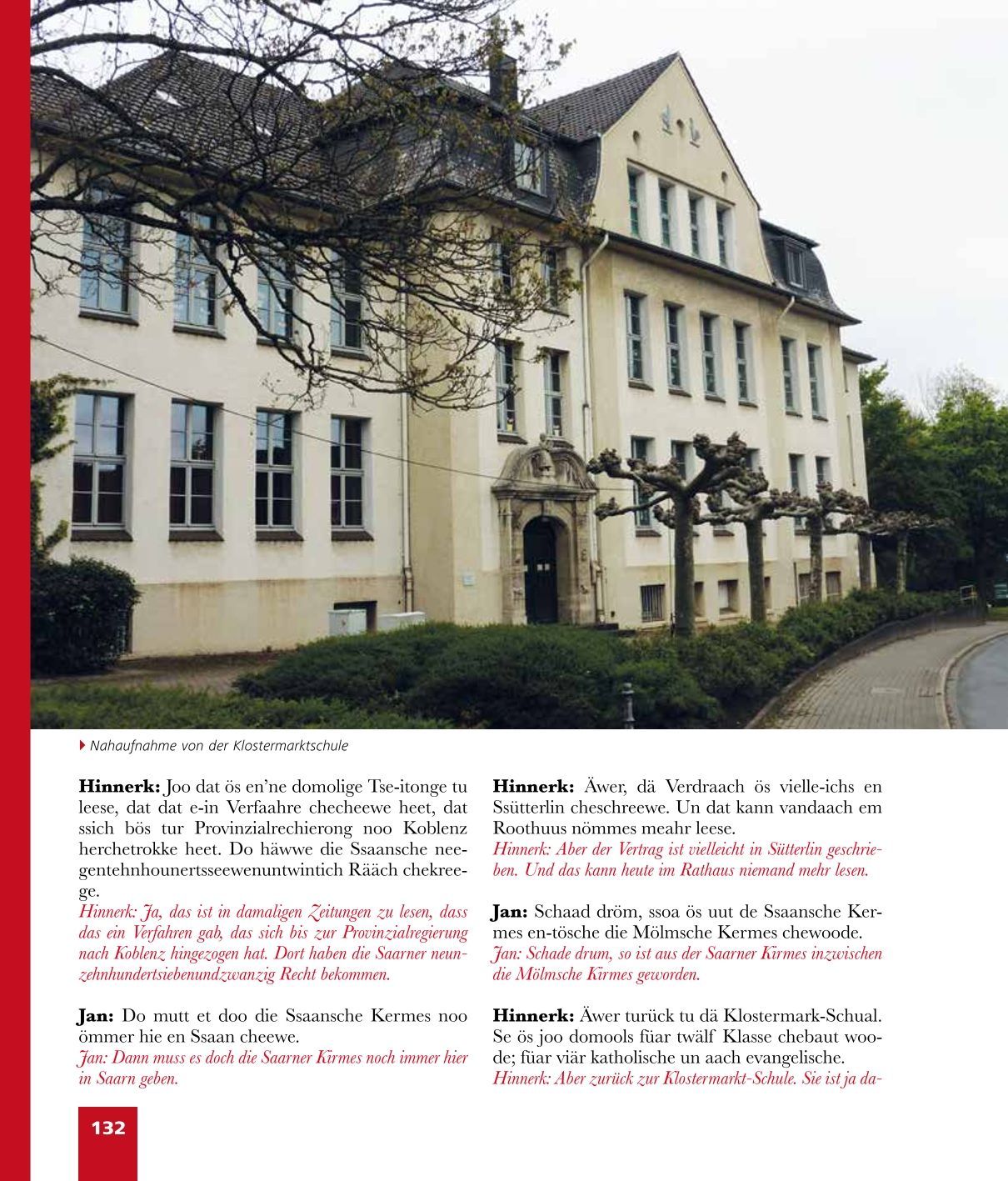 Nahaufnahme von der Klostermarktschule

**Hinnerk:** Joo dat ös en'ne domolige Tse-itonge tu leese, dat dat e-in Verfaahre checheewe heet, dat ssich bös tur Provinzialrechierong noo Koblenz herchetrokke heet. Do häwwe die Ssaansche neegentehnhounertsseewenuntwintich Rääch chekreege.
*Hinnerk: Ja, das ist in damaligen Zeitungen zu lesen, dass das ein Verfahren gab, das sich bis zur Provinzialregierung nach Koblenz hingezogen hat. Dort haben die Saarner neunzehnhundertsiebenundzwanzig Recht bekommen.*

**Jan:** Do mutt et doo die Ssaansche Kermes noo ömmer hie en Ssaan cheewe.
*Jan: Dann muss es doch die Saarner Kirmes noch immer hier in Saarn geben.*

**Hinnerk:** Äwer, dä Verdraach ös vielle-ichs en Ssütterlin cheschreewe. Un dat kann vandaach em Roothuus nömmes meahr leese.
*Hinnerk: Aber der Vertrag ist vielleicht in Sütterlin geschrieben. Und das kann heute im Rathaus niemand mehr lesen.*

**Jan:** Schaad dröm, ssoa ös uut de Ssaansche Kermes en-tösche die Mölmsche Kermes chewoode.
*Jan: Schade drum, so ist aus der Saarner Kirmes inzwischen die Mölmsche Kirmes geworden.*

**Hinnerk:** Äwer turück tu dä Klostermark-Schual. Se ös joo domools füar twälf Klasse chebaut woode; füar viär katholische un aach evangelische.
*Hinnerk: Aber zurück zur Klostermarkt-Schule. Sie ist ja da-*

132